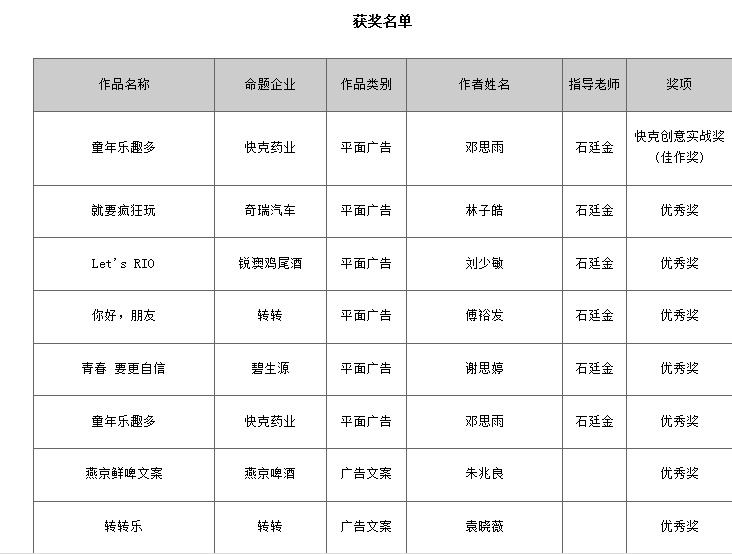 获奖名单

| 作品名称 | 命题企业 | 作品类别 | 作者姓名 | 指导老师 | 奖项 |
|---|---|---|---|---|---|
| 童年乐趣多 | 快克药业 | 平面广告 | 邓思雨 | 石廷金 | 快克创意实战奖（佳作奖） |
| 就要疯狂玩 | 奇瑞汽车 | 平面广告 | 林子皓 | 石廷金 | 优秀奖 |
| Let's RIO | 锐澳鸡尾酒 | 平面广告 | 刘少敏 | 石廷金 | 优秀奖 |
| 你好，朋友 | 转转 | 平面广告 | 傅裕发 | 石廷金 | 优秀奖 |
| 青春 要更自信 | 碧生源 | 平面广告 | 谢思婷 | 石廷金 | 优秀奖 |
| 童年乐趣多 | 快克药业 | 平面广告 | 邓思雨 | 石廷金 | 优秀奖 |
| 燕京鲜啤文案 | 燕京啤酒 | 广告文案 | 朱兆良 | | 优秀奖 |
| 转转乐 | 转转 | 广告文案 | 袁晓薇 | | 优秀奖 |